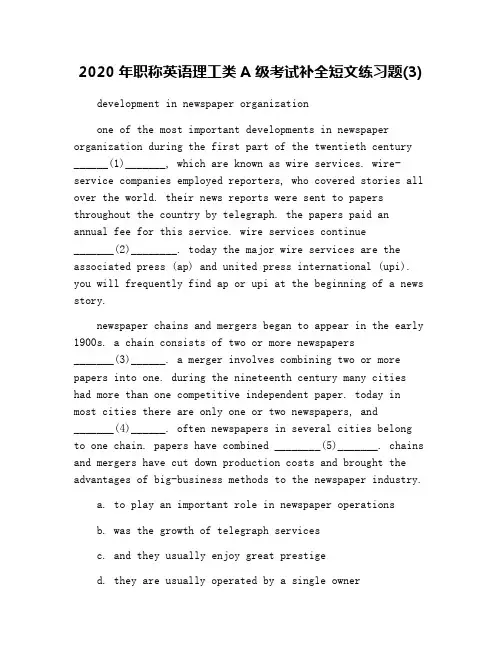 2020 年职称英语理工类 A 级考试补全短文练习题(3)

development in newspaper organization

one of the most important developments in newspaper organization during the first part of the twentieth century ______(1)_______, which are known as wire services. wire-service companies employed reporters, who covered stories all over the world. their news reports were sent to papers throughout the country by telegraph. the papers paid an annual fee for this service. wire services continue _______(2)________. today the major wire services are the associated press (ap) and united press international (upi). you will frequently find ap or upi at the beginning of a news story.

newspaper chains and mergers began to appear in the early 1900s. a chain consists of two or more newspapers _______(3)______. a merger involves combining two or more papers into one. during the nineteenth century many cities had more than one competitive independent paper. today in most cities there are only one or two newspapers, and _______(4)______. often newspapers in several cities belong to one chain. papers have combined ________(5)_______. chains and mergers have cut down production costs and brought the advantages of big-business methods to the newspaper industry.

a. to play an important role in newspaper operations

b. was the growth of telegraph services

c. and they usually enjoy great prestige

d. they are usually operated by a single owner